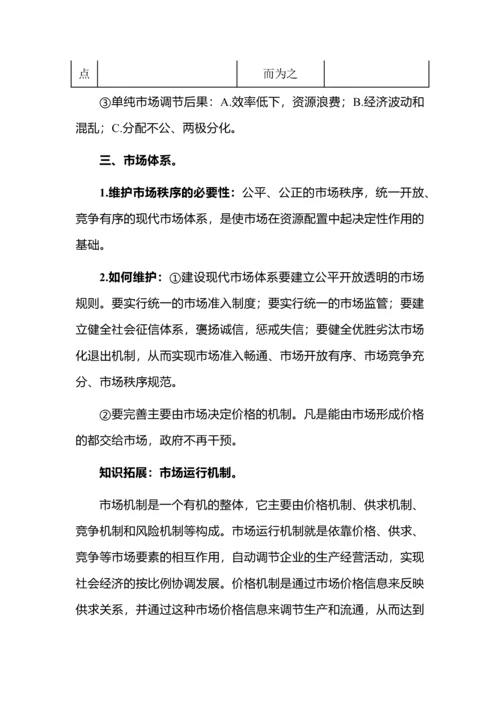 | 点 | | 而为之 | |
|---|---|---|---|

③单纯市场调节后果：A.效率低下，资源浪费；B.经济波动和混乱；C.分配不公、两极分化。

三、市场体系。

1.维护市场秩序的必要性：公平、公正的市场秩序，统一开放、竞争有序的现代市场体系，是使市场在资源配置中起决定性作用的基础。

2.如何维护：①建设现代市场体系要建立公平开放透明的市场规则。要实行统一的市场准入制度；要实行统一的市场监管；要建立健全社会征信体系，褒扬诚信，惩戒失信；要健全优胜劣汰市场化退出机制，从而实现市场准入畅通、市场开放有序、市场竞争充分、市场秩序规范。

②要完善主要由市场决定价格的机制。凡是能由市场形成价格的都交给市场，政府不再干预。

知识拓展：市场运行机制。

市场机制是一个有机的整体，它主要由价格机制、供求机制、竞争机制和风险机制等构成。市场运行机制就是依靠价格、供求、竞争等市场要素的相互作用，自动调节企业的生产经营活动，实现社会经济的按比例协调发展。价格机制是通过市场价格信息来反映供求关系，并通过这种市场价格信息来调节生产和流通，从而达到